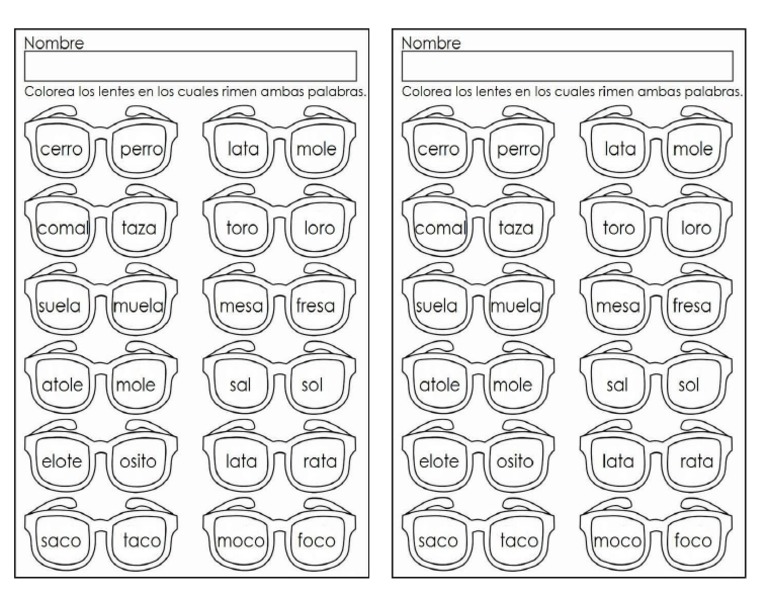 Nombre

Colorea los lentes en los cuales rimen ambas palabras.

cerro perro

lata mole

comal taza

toro loro

suela muela

mesa fresa

atole mole

sal sol

elote osito

lata rata

saco taco

moco foco

Nombre

Colorea los lentes en los cuales rimen ambas palabras.

cerro perro

lata mole

comal taza

toro loro

suela muela

mesa fresa

atole mole

sal sol

elote osito

lata rata

saco taco

moco foco